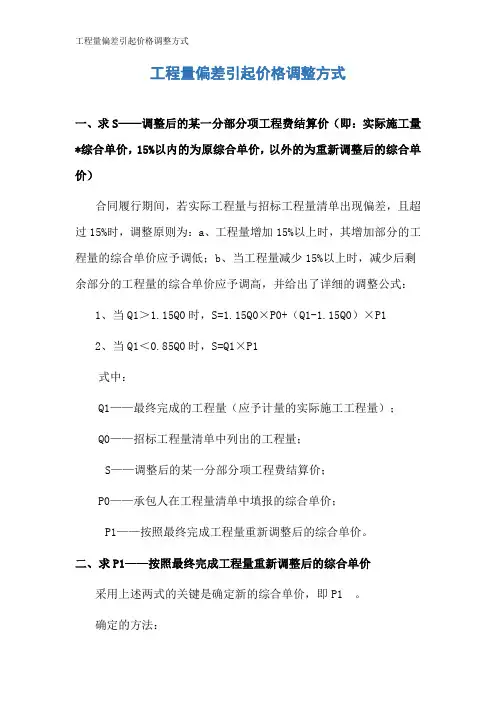 工程量偏差引起价格调整方式

工程量偏差引起价格调整方式

一、求 S——调整后的某一分部分项工程费结算价（即：实际施工量*综合单价，15%以内的为原综合单价，以外的为重新调整后的综合单价）

合同履行期间，若实际工程量与招标工程量清单出现偏差，且超过 15%时，调整原则为：a、工程量增加 15%以上时，其增加部分的工程量的综合单价应予调低；b、当工程量减少 15%以上时，减少后剩余部分的工程量的综合单价应予调高，并给出了详细的调整公式：

1、当 Q1＞1.15Q0 时，S=1.15Q0×P0+（Q1-1.15Q0）×P1

2、当 Q1＜0.85Q0 时，S=Q1×P1

式中：

Q1——最终完成的工程量（应予计量的实际施工工程量）；

Q0——招标工程量清单中列出的工程量；

S——调整后的某一分部分项工程费结算价；

P0——承包人在工程量清单中填报的综合单价；

P1——按照最终完成工程量重新调整后的综合单价。

二、求 P1——按照最终完成工程量重新调整后的综合单价

采用上述两式的关键是确定新的综合单价，即 P1 。

确定的方法：